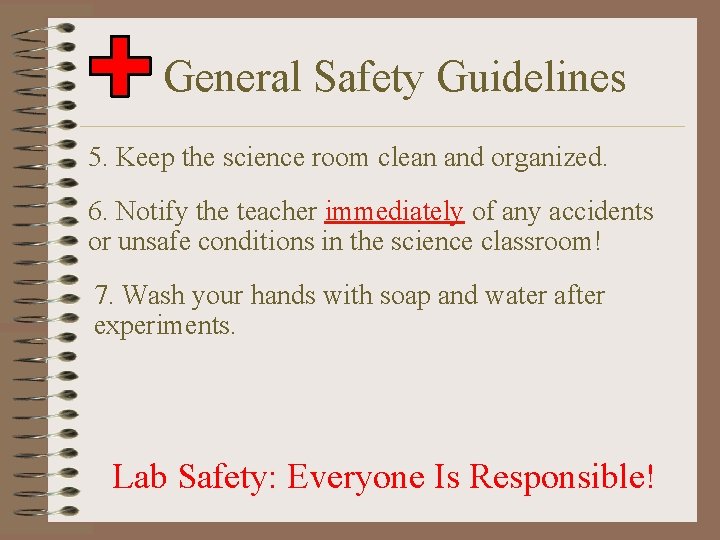 General Safety Guidelines

5. Keep the science room clean and organized.

6. Notify the teacher immediately of any accidents or unsafe conditions in the science classroom!

7. Wash your hands with soap and water after experiments.

Lab Safety: Everyone Is Responsible!